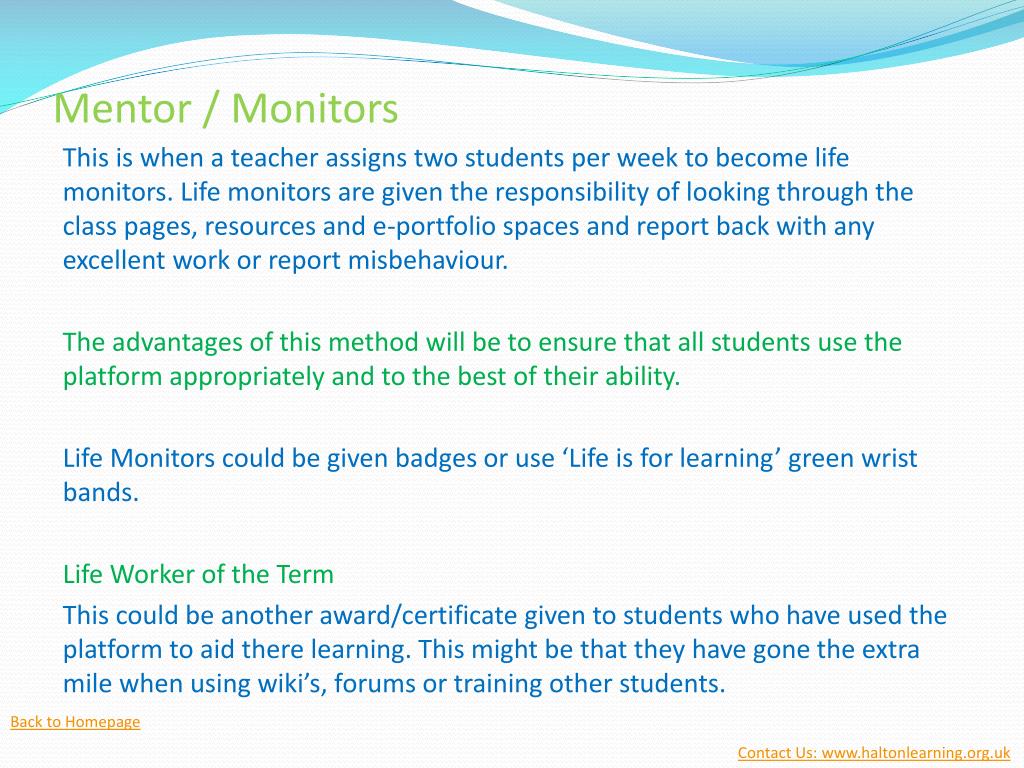 Mentor / Monitors

This is when a teacher assigns two students per week to become life monitors. Life monitors are given the responsibility of looking through the class pages, resources and e-portfolio spaces and report back with any excellent work or report misbehaviour.

The advantages of this method will be to ensure that all students use the platform appropriately and to the best of their ability.

Life Monitors could be given badges or use ‘Life is for learning’ green wrist bands.

Life Worker of the Term

This could be another award/certificate given to students who have used the platform to aid there learning. This might be that they have gone the extra mile when using wiki’s, forums or training other students.

Back to Homepage

Contact Us: www.haltonlearning.org.uk